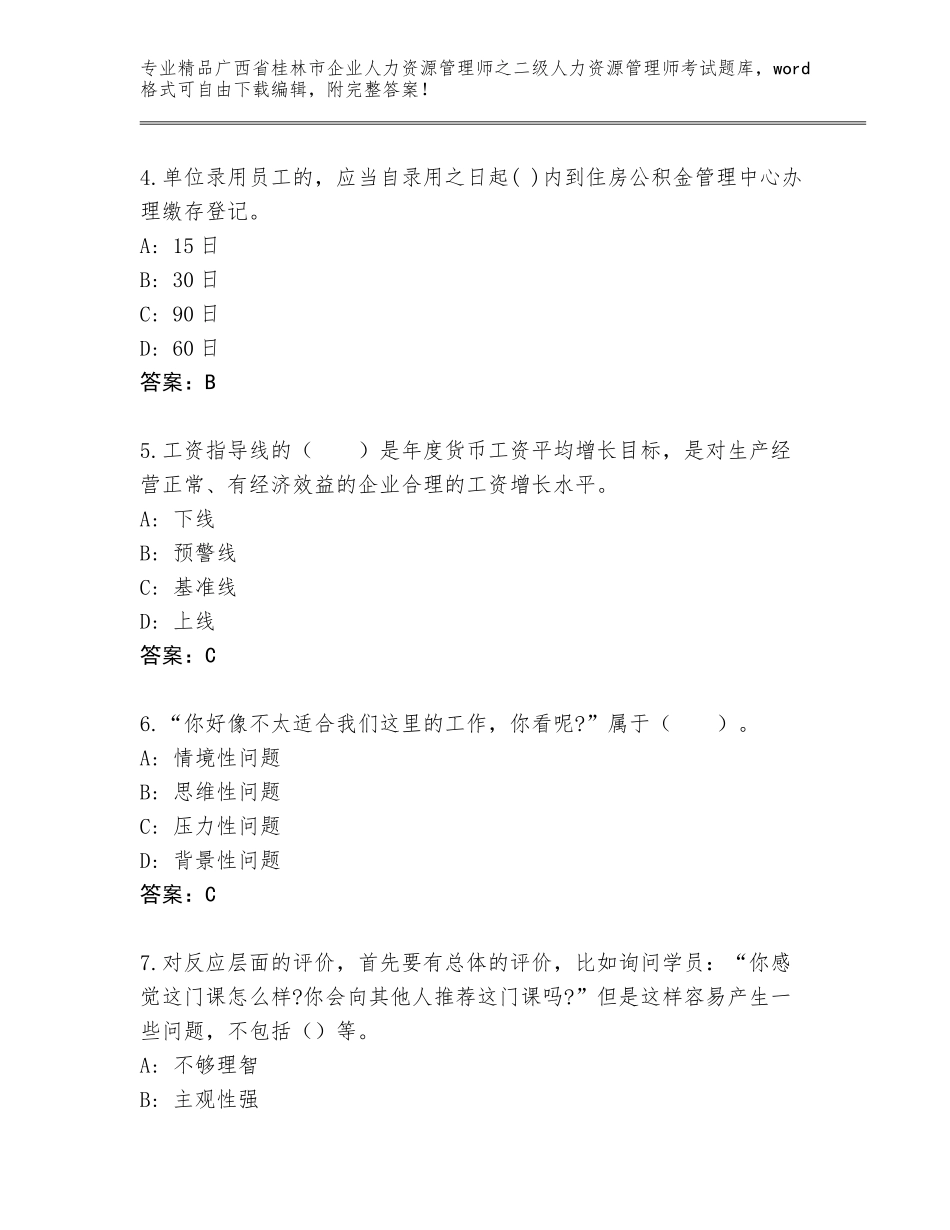 专业精品广西省桂林市企业人力资源管理师之二级人力资源管理师考试题库，word格式可自由下载编辑，附完整答案！

4.单位录用员工的，应当自录用之日起( )内到住房公积金管理中心办理缴存登记。
A：15日
B：30日
C：90日
D：60日
答案：B

5.工资指导线的（　　）是年度货币工资平均增长目标，是对生产经营正常、有经济效益的企业合理的工资增长水平。
A：下线
B：预警线
C：基准线
D：上线
答案：C

6.“你好像不太适合我们这里的工作，你看呢?”属于（　　）。
A：情境性问题
B：思维性问题
C：压力性问题
D：背景性问题
答案：C

7.对反应层面的评价，首先要有总体的评价，比如询问学员：“你感觉这门课怎么样?你会向其他人推荐这门课吗?”但是这样容易产生一些问题，不包括（）等。
A：不够理智
B：主观性强